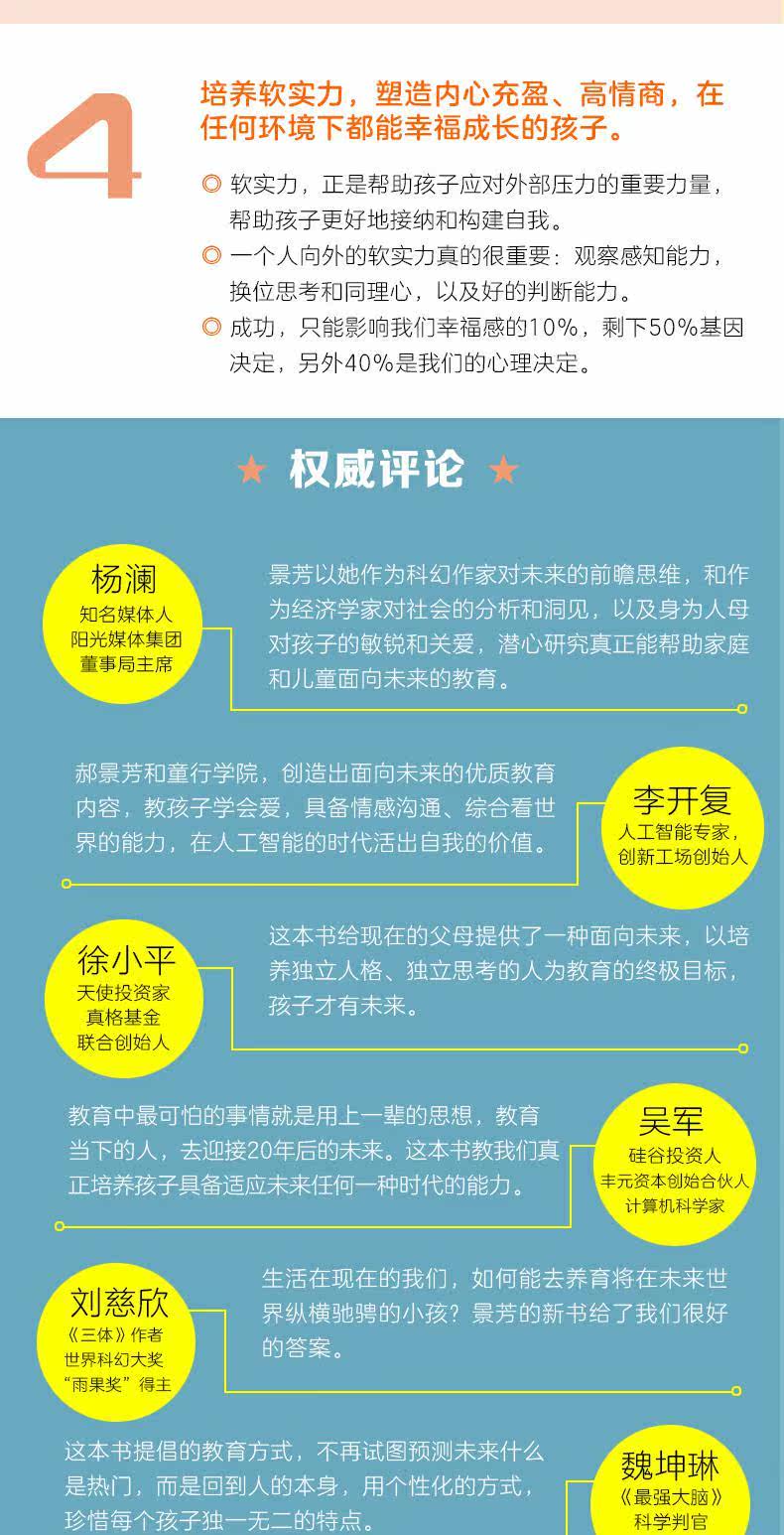 4

培养软实力，塑造内心充盈、高情商，在任何环境下都能幸福成长的孩子。

◎ 软实力，正是帮助孩子应对外部压力的重要力量，帮助孩子更好地接纳和构建自我。
◎ 一个人向外的软实力真的很重要：观察感知能力，换位思考和同理心，以及好的判断能力。
◎ 成功，只能影响我们幸福感的10%，剩下50%基因决定，另外40%是我们的心理决定。

★ 权威评论 ★

杨澜
知名媒体人
阳光媒体集团
董事局主席

景芳以她作为科幻作家对未来的前瞻思维，和作为经济学家对社会的分析和洞见，以及身为人母对孩子的敏锐和关爱，潜心研究真正能帮助家庭和儿童面向未来的教育。

郝景芳和童行学院，创造出面向未来的优质教育内容，教孩子学会爱，具备情感沟通、综合看世界的能力，在人工智能的时代活出自我的价值。

李开复
人工智能专家，
创新工场创始人

徐小平
天使投资家
真格基金
联合创始人

这本书给现在的父母提供了一种面向未来，以培养独立人格、独立思考的人为教育的终极目标，孩子才有未来。

教育中最可怕的事情就是用上一辈的思想，教育当下的人，去迎接20年后的未来。这本书教我们真正培养孩子具备适应未来任何一种时代的能力。

吴军
硅谷投资人
丰元资本创始合伙人
计算机科学家

刘慈欣
《三体》作者
世界科幻大奖
“雨果奖”得主

生活在现在的我们，如何能去养育将在未来世界纵横驰骋的小孩？景芳的新书给了我们很好的答案。

这本书提倡的教育方式，不再试图预测未来什么是热门，而是回到人的本身，用个性化的方式，珍惜每个孩子独一无二的特点。

魏坤琳
《最强大脑》
科学判官